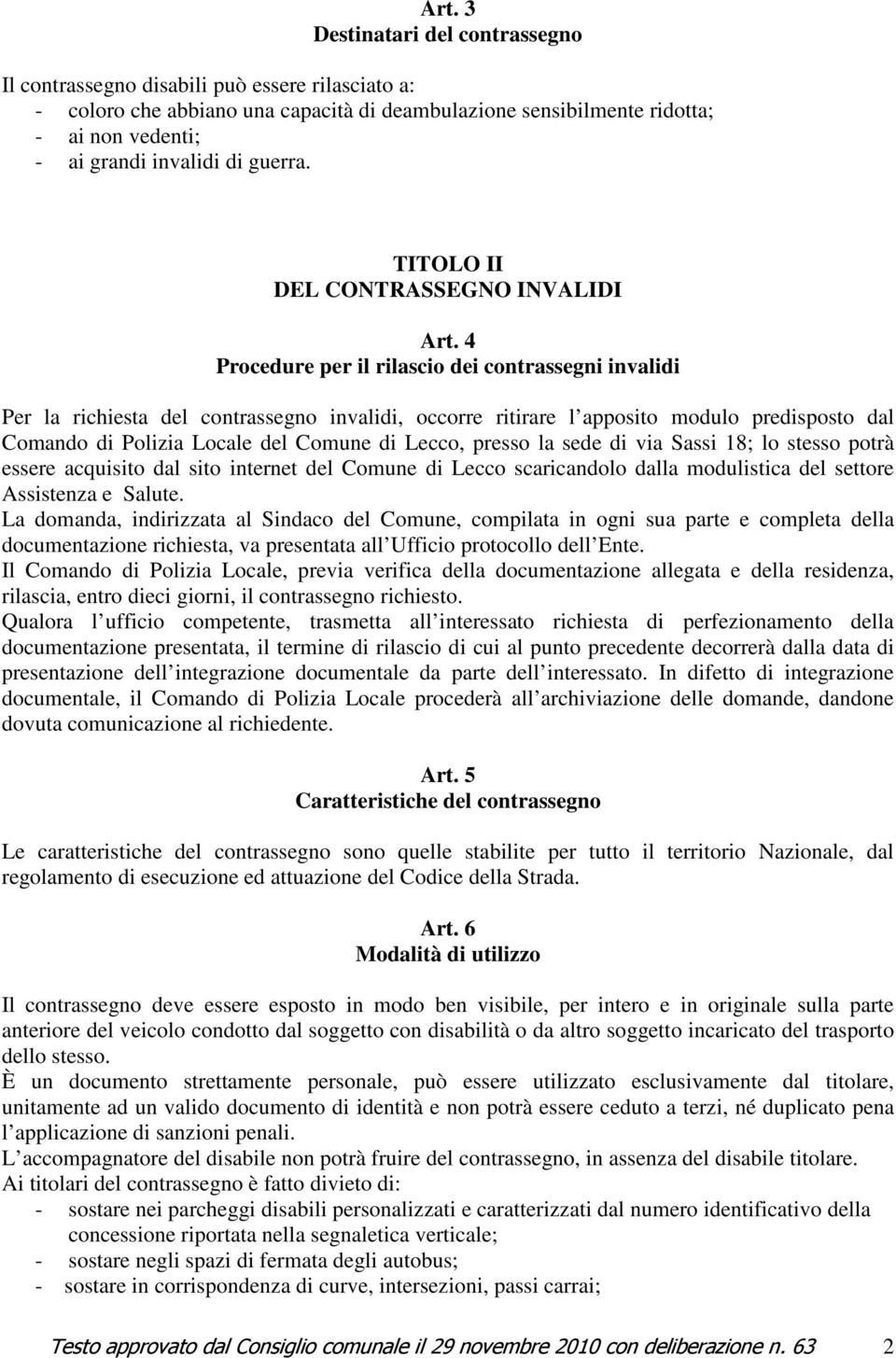 Art. 3
Destinatari del contrassegno

Il contrassegno disabili può essere rilasciato a:
- coloro che abbiano una capacità di deambulazione sensibilmente ridotta;
- ai non vedenti;
- ai grandi invalidi di guerra.

TITOLO II
DEL CONTRASSEGNO INVALIDI

Art. 4
Procedure per il rilascio dei contrassegni invalidi

Per la richiesta del contrassegno invalidi, occorre ritirare l apposito modulo predisposto dal Comando di Polizia Locale del Comune di Lecco, presso la sede di via Sassi 18; lo stesso potrà essere acquisito dal sito internet del Comune di Lecco scaricandolo dalla modulistica del settore Assistenza e Salute.
La domanda, indirizzata al Sindaco del Comune, compilata in ogni sua parte e completa della documentazione richiesta, va presentata all Ufficio protocollo dell Ente.
Il Comando di Polizia Locale, previa verifica della documentazione allegata e della residenza, rilascia, entro dieci giorni, il contrassegno richiesto.
Qualora l ufficio competente, trasmetta all interessato richiesta di perfezionamento della documentazione presentata, il termine di rilascio di cui al punto precedente decorrerà dalla data di presentazione dell integrazione documentale da parte dell interessato. In difetto di integrazione documentale, il Comando di Polizia Locale procederà all archiviazione delle domande, dandone dovuta comunicazione al richiedente.

Art. 5
Caratteristiche del contrassegno

Le caratteristiche del contrassegno sono quelle stabilite per tutto il territorio Nazionale, dal regolamento di esecuzione ed attuazione del Codice della Strada.

Art. 6
Modalità di utilizzo

Il contrassegno deve essere esposto in modo ben visibile, per intero e in originale sulla parte anteriore del veicolo condotto dal soggetto con disabilità o da altro soggetto incaricato del trasporto dello stesso.
È un documento strettamente personale, può essere utilizzato esclusivamente dal titolare, unitamente ad un valido documento di identità e non potrà essere ceduto a terzi, né duplicato pena l applicazione di sanzioni penali.
L accompagnatore del disabile non potrà fruire del contrassegno, in assenza del disabile titolare.
Ai titolari del contrassegno è fatto divieto di:
- sostare nei parcheggi disabili personalizzati e caratterizzati dal numero identificativo della concessione riportata nella segnaletica verticale;
- sostare negli spazi di fermata degli autobus;
- sostare in corrispondenza di curve, intersezioni, passi carrai;

Testo approvato dal Consiglio comunale il 29 novembre 2010 con deliberazione n. 63 2